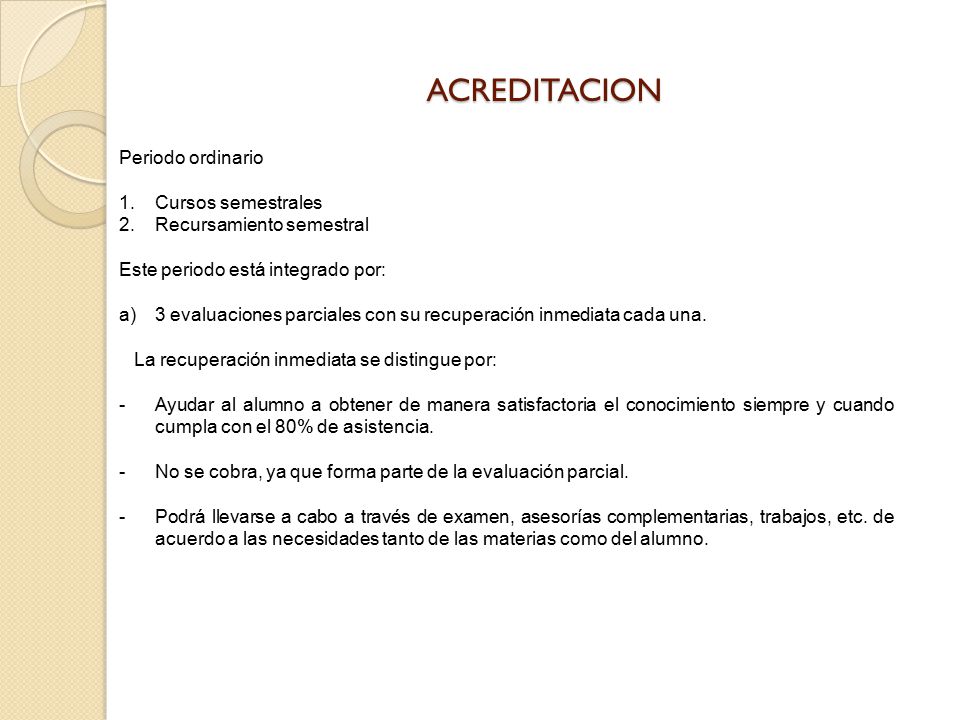 ACREDITACION

Periodo ordinario

1. Cursos semestrales
2. Recursamiento semestral

Este periodo está integrado por:

a) 3 evaluaciones parciales con su recuperación inmediata cada una.

La recuperación inmediata se distingue por:

- Ayudar al alumno a obtener de manera satisfactoria el conocimiento siempre y cuando cumpla con el 80% de asistencia.

- No se cobra, ya que forma parte de la evaluación parcial.

- Podrá llevarse a cabo a través de examen, asesorías complementarias, trabajos, etc. de acuerdo a las necesidades tanto de las materias como del alumno.